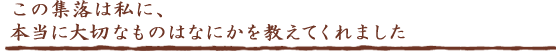 この集落は私に、
本当に大切なものはなにかを教えてくれました